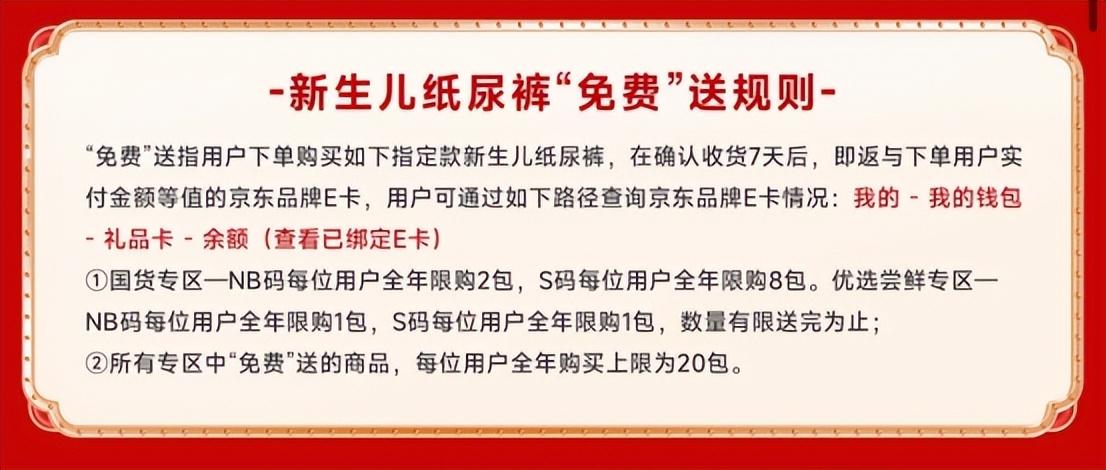 -新生儿纸尿裤“免费”送规则-

“免费”送指用户下单购买如下指定款新生儿纸尿裤，在确认收货7天后，即返与下单用户实付金额等值的京东品牌E卡，用户可通过如下路径查询京东品牌E卡情况：我的 - 我的钱包 - 礼品卡 - 余额（查看已绑定E卡）

①国货专区—NB码每位用户全年限购2包，S码每位用户全年限购8包。优选尝鲜专区—NB码每位用户全年限购1包，S码每位用户全年限购1包，数量有限送完为止；

②所有专区中“免费”送的商品，每位用户全年购买上限为20包。